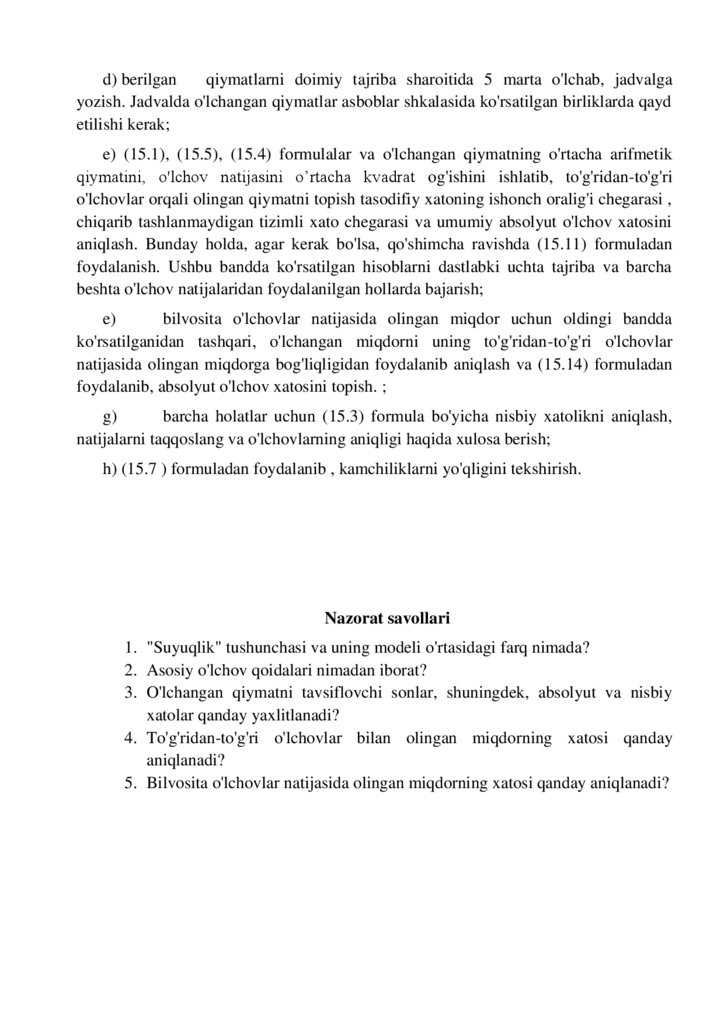 d) berilgan qiymatlarni doimiy tajriba sharoitida 5 marta o'lchab, jadvalga yozish. Jadvalda o'lchangan qiymatlar asboblar shkalasida ko'rsatilgan birliklarda qayd etilishi kerak;

e) (15.1), (15.5), (15.4) formulalar va o'lchangan qiymatning o'rtacha arifmetik qiymatini, o'lchov natijasini o’rtacha kvadrat og'ishini ishlatib, to'g'ridan-to'g'ri o'lchovlar orqali olingan qiymatni topish tasodifiy xatoning ishonch oralig'i chegarasi , chiqarib tashlanmaydigan tizimli xato chegarasi va umumiy absolyut o'lchov xatosini aniqlash. Bunday holda, agar kerak bo'lsa, qo'shimcha ravishda (15.11) formuladan foydalanish. Ushbu bandda ko'rsatilgan hisoblarni dastlabki uchta tajriba va barcha beshta o'lchov natijalaridan foydalanilgan hollarda bajarish;

e) bilvosita o'lchovlar natijasida olingan miqdor uchun oldingi bandda ko'rsatilganidan tashqari, o'lchangan miqdorni uning to'g'ridan-to'g'ri o'lchovlar natijasida olingan miqdorga bog'liqligidan foydalanib aniqlash va (15.14) formuladan foydalanib, absolyut o'lchov xatosini topish. ;

g) barcha holatlar uchun (15.3) formula bo'yicha nisbiy xatolikni aniqlash, natijalarni taqqoslang va o'lchovlarning aniqligi haqida xulosa berish;

h) (15.7 ) formuladan foydalanib , kamchiliklarni yo'qligini tekshirish.

Nazorat savollari

1. "Suyuqlik" tushunchasi va uning modeli o'rtasidagi farq nimada?
2. Asosiy o'lchov qoidalari nimadan iborat?
3. O'lchangan qiymatni tavsiflovchi sonlar, shuningdek, absolyut va nisbiy xatolar qanday yaxlitlanadi?
4. To'g'ridan-to'g'ri o'lchovlar bilan olingan miqdorning xatosi qanday aniqlanadi?
5. Bilvosita o'lchovlar natijasida olingan miqdorning xatosi qanday aniqlanadi?